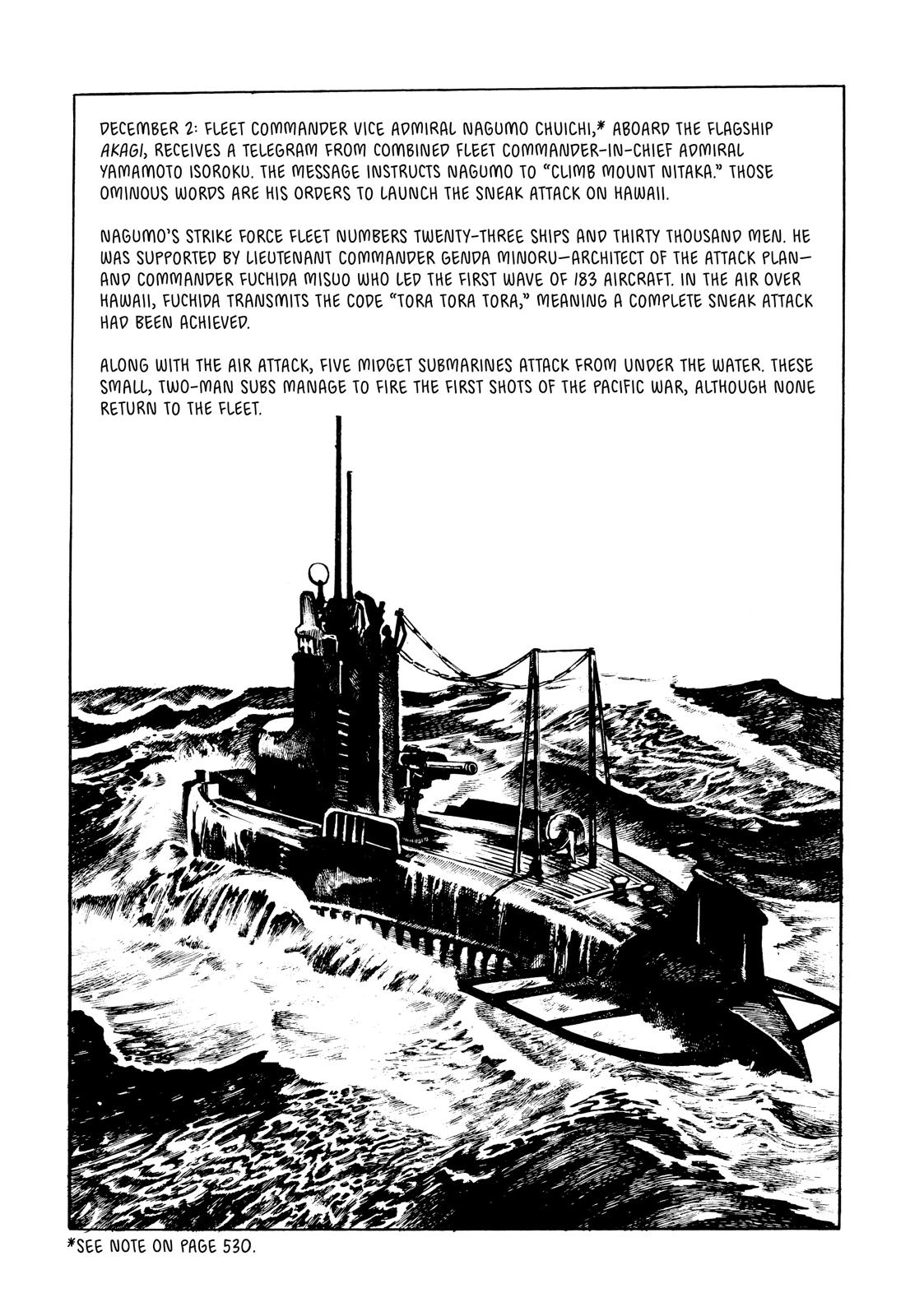 DECEMBER 2: FLEET COMMANDER VICE ADMIRAL NAGUMO CHUICHI,* ABOARD THE FLAGSHIP AKAGI, RECEIVES A TELEGRAM FROM COMBINED FLEET COMMANDER-IN-CHIEF ADMIRAL YAMAMOTO ISOROKU. THE MESSAGE INSTRUCTS NAGUMO TO "CLIMB MOUNT NITAKA." THOSE OMINOUS WORDS ARE HIS ORDERS TO LAUNCH THE SNEAK ATTACK ON HAWAII.

NAGUMO'S STRIKE FORCE FLEET NUMBERS TWENTY-THREE SHIPS AND THIRTY THOUSAND MEN. HE WAS SUPPORTED BY LIEUTENANT COMMANDER GENDA MINORU—ARCHITECT OF THE ATTACK PLAN—AND COMMANDER FUCHIDA MISUO WHO LED THE FIRST WAVE OF 183 AIRCRAFT. IN THE AIR OVER HAWAII, FUCHIDA TRANSMITS THE CODE "TORA TORA TORA," MEANING A COMPLETE SNEAK ATTACK HAD BEEN ACHIEVED.

ALONG WITH THE AIR ATTACK, FIVE MIDGET SUBMARINES ATTACK FROM UNDER THE WATER. THESE SMALL, TWO-MAN SUBS MANAGE TO FIRE THE FIRST SHOTS OF THE PACIFIC WAR, ALTHOUGH NONE RETURN TO THE FLEET.

*SEE NOTE ON PAGE 530.